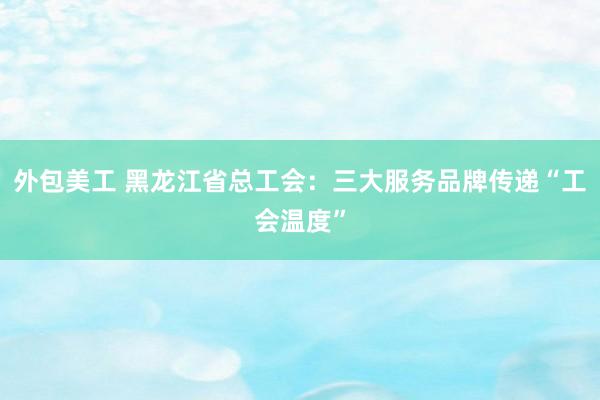 外包美工 黑龙江省总工会：三大服务品牌传递“工会温度”